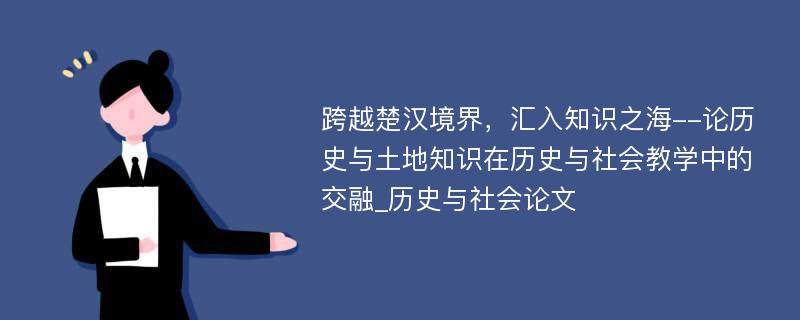 跨越楚汉境界，汇入知识之海--论历史与土地知识在历史与社会教学中的交融_历史与社会论文